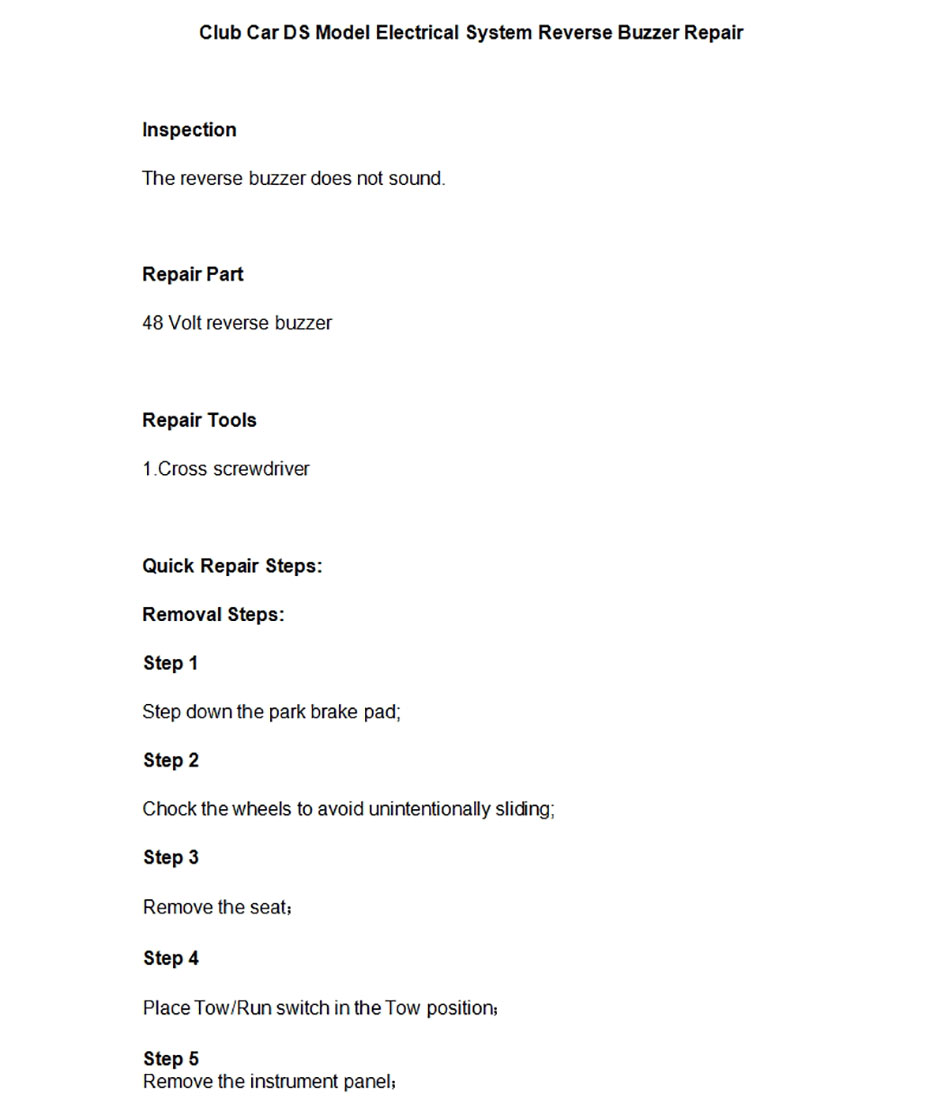 Club Car DS Model Electrical System Reverse Buzzer Repair

Inspection

The reverse buzzer does not sound.

Repair Part

48 Volt reverse buzzer

Repair Tools

1.Cross screwdriver

Quick Repair Steps:

Removal Steps:

Step 1

Step down the park brake pad;

Step 2

Chock the wheels to avoid unintentionally sliding;

Step 3

Remove the seat;

Step 4

Place Tow/Run switch in the Tow position;

Step 5

Remove the instrument panel;